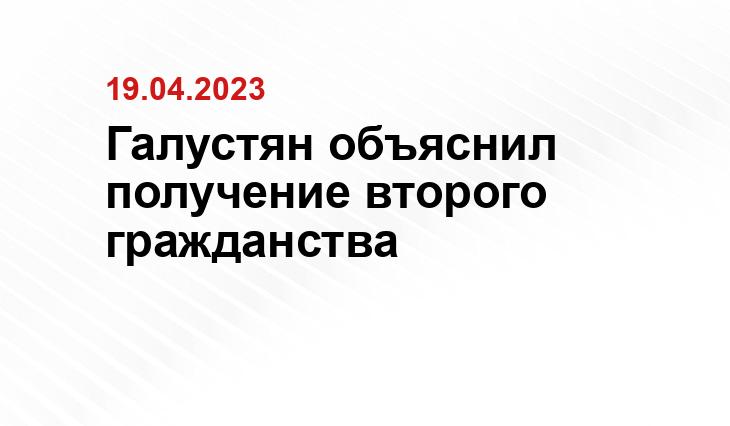 19.04.2023

Галустян объяснил получение второго гражданства